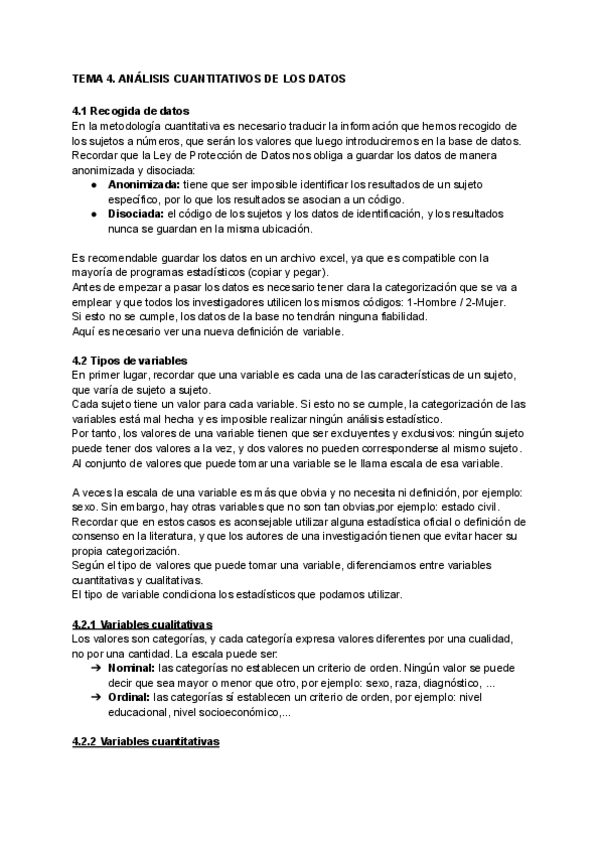 TEMA 4. ANÁLISIS CUANTITATIVOS DE LOS DATOS

4.1 Recogida de datos
En la metodología cuantitativa es necesario traducir la información que hemos recogido de los sujetos a números, que serán los valores que luego introduciremos en la base de datos. Recordar que la Ley de Protección de Datos nos obliga a guardar los datos de manera anonimizada y disociada:
● Anonimizada: tiene que ser imposible identificar los resultados de un sujeto específico, por lo que los resultados se asocian a un código.
● Disociada: el código de los sujetos y los datos de identificación, y los resultados nunca se guardan en la misma ubicación.

Es recomendable guardar los datos en un archivo excel, ya que es compatible con la mayoría de programas estadísticos (copiar y pegar).
Antes de empezar a pasar los datos es necesario tener clara la categorización que se va a emplear y que todos los investigadores utilicen los mismos códigos: 1-Hombre / 2-Mujer.
Si esto no se cumple, los datos de la base no tendrán ninguna fiabilidad.
Aquí es necesario ver una nueva definición de variable.

4.2 Tipos de variables
En primer lugar, recordar que una variable es cada una de las características de un sujeto, que varía de sujeto a sujeto.
Cada sujeto tiene un valor para cada variable. Si esto no se cumple, la categorización de las variables está mal hecha y es imposible realizar ningún análisis estadístico.
Por tanto, los valores de una variable tienen que ser excluyentes y exclusivos: ningún sujeto puede tener dos valores a la vez, y dos valores no pueden corresponderse al mismo sujeto.
Al conjunto de valores que puede tomar una variable se le llama escala de esa variable.

A veces la escala de una variable es más que obvia y no necesita ni definición, por ejemplo: sexo. Sin embargo, hay otras variables que no son tan obvias,por ejemplo: estado civil.
Recordar que en estos casos es aconsejable utilizar alguna estadística oficial o definición de consenso en la literatura, y que los autores de una investigación tienen que evitar hacer su propia categorización.
Según el tipo de valores que puede tomar una variable, diferenciamos entre variables cuantitativas y cualitativas.
El tipo de variable condiciona los estadísticos que podamos utilizar.

4.2.1 Variables cualitativas
Los valores son categorías, y cada categoría expresa valores diferentes por una cualidad, no por una cantidad. La escala puede ser:
➔ Nominal: las categorías no establecen un criterio de orden. Ningún valor se puede decir que sea mayor o menor que otro, por ejemplo: sexo, raza, diagnóstico, ...
➔ Ordinal: las categorías sí establecen un criterio de orden, por ejemplo: nivel educacional, nivel socioeconómico,...

4.2.2 Variables cuantitativas